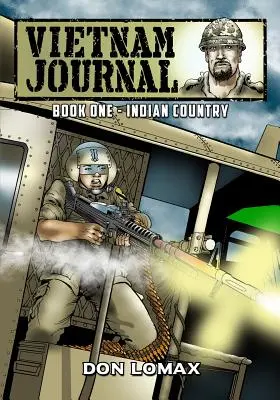 VIETNAM JOURNAL

BOOK ONE - INDIAN COUNTRY

DON LOMAX